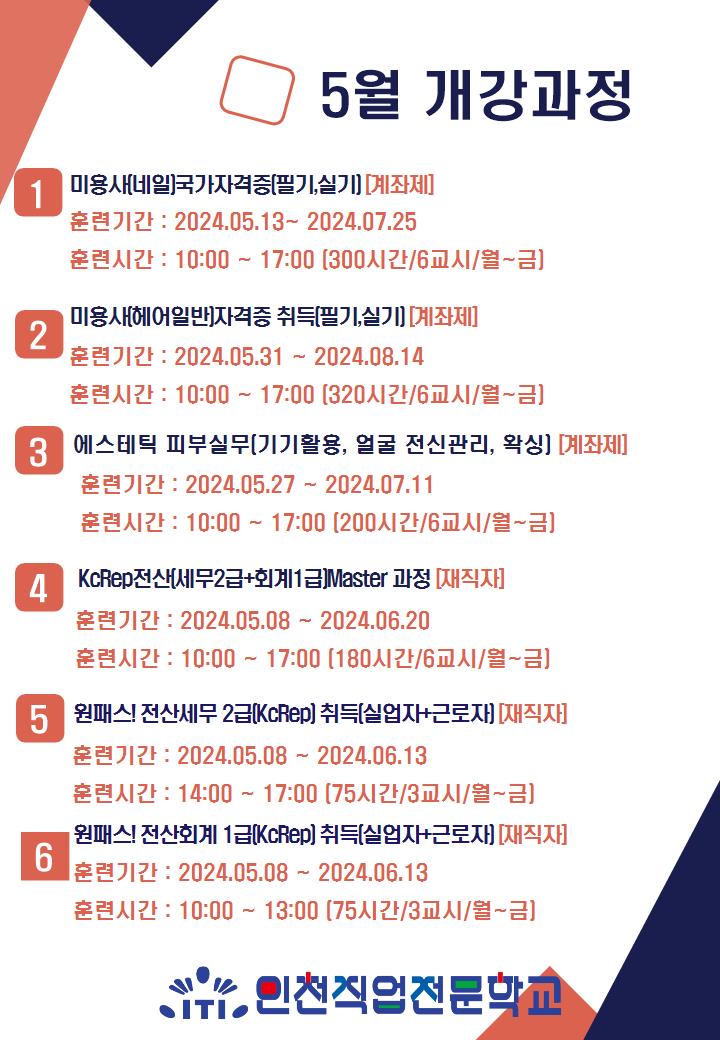 5월 개강과정

1
미용사(네일)국가자격증(필기,실기) [계좌제]
훈련기간 : 2024.05.13~ 2024.07.25
훈련시간 : 10:00 ~ 17:00 (300시간/6교시/월~금)

2
미용사(헤어일반)자격증 취득(필기,실기) [계좌제]
훈련기간 : 2024.05.31 ~ 2024.08.14
훈련시간 : 10:00 ~ 17:00 (320시간/6교시/월~금)

3
에스테틱 피부실무(기기활용, 얼굴 전신관리, 왁싱) [계좌제]
훈련기간 : 2024.05.27 ~ 2024.07.11
훈련시간 : 10:00 ~ 17:00 (200시간/6교시/월~금)

4
KcRep전산(세무2급+회계1급)Master 과정 [재직자]
훈련기간 : 2024.05.08 ~ 2024.06.20
훈련시간 : 10:00 ~ 17:00 (180시간/6교시/월~금)

5
원패스! 전산세무 2급(KcRep) 취득(실업자+근로자) [재직자]
훈련기간 : 2024.05.08 ~ 2024.06.13
훈련시간 : 14:00 ~ 17:00 (75시간/3교시/월~금)

6
원패스! 전산회계 1급(KcRep) 취득(실업자+근로자) [재직자]
훈련기간 : 2024.05.08 ~ 2024.06.13
훈련시간 : 10:00 ~ 13:00 (75시간/3교시/월~금)

ITI 인천직업전문학교